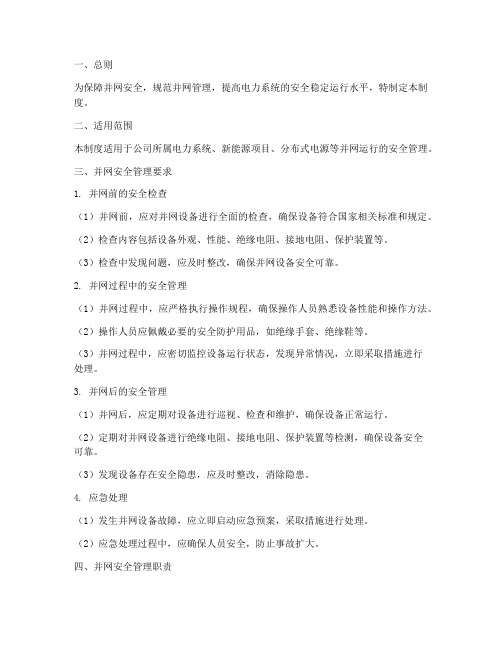 一、总则

为保障并网安全，规范并网管理，提高电力系统的安全稳定运行水平，特制定本制度。

二、适用范围

本制度适用于公司所属电力系统、新能源项目、分布式电源等并网运行的安全管理。

三、并网安全管理要求

1. 并网前的安全检查

（1）并网前，应对并网设备进行全面的检查，确保设备符合国家相关标准和规定。

（2）检查内容包括设备外观、性能、绝缘电阻、接地电阻、保护装置等。

（3）检查中发现问题，应及时整改，确保并网设备安全可靠。

2. 并网过程中的安全管理

（1）并网过程中，应严格执行操作规程，确保操作人员熟悉设备性能和操作方法。

（2）操作人员应佩戴必要的安全防护用品，如绝缘手套、绝缘鞋等。

（3）并网过程中，应密切监控设备运行状态，发现异常情况，立即采取措施进行处理。

3. 并网后的安全管理

（1）并网后，应定期对设备进行巡视、检查和维护，确保设备正常运行。

（2）定期对并网设备进行绝缘电阻、接地电阻、保护装置等检测，确保设备安全可靠。

（3）发现设备存在安全隐患，应及时整改，消除隐患。

4. 应急处理

（1）发生并网设备故障，应立即启动应急预案，采取措施进行处理。

（2）应急处理过程中，应确保人员安全，防止事故扩大。

四、并网安全管理职责